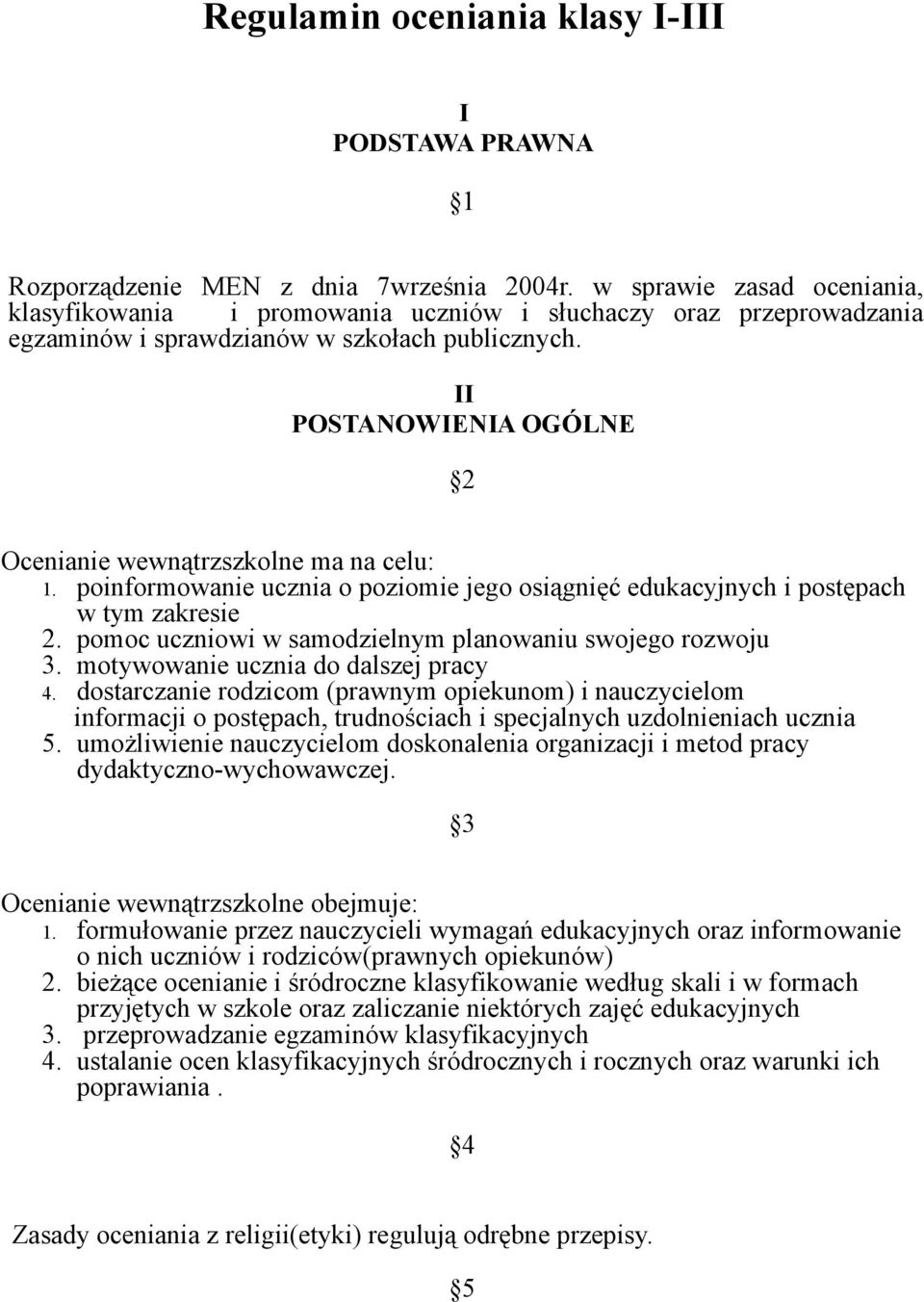 Regulamin oceniania klasy I-III

I
PODSTAWA PRAWNA

§1

Rozporządzenie MEN z dnia 7września 2004r. w sprawie zasad oceniania, klasyfikowania i promowania uczniów i słuchaczy oraz przeprowadzania egzaminów i sprawdzianów w szkołach publicznych.

II
POSTANOWIENIA OGÓLNE

§2

Ocenianie wewnątrzszkolne ma na celu:
1. poinformowanie ucznia o poziomie jego osiągnięć edukacyjnych i postępach w tym zakresie
2. pomoc uczniowi w samodzielnym planowaniu swojego rozwoju
3. motywowanie ucznia do dalszej pracy
4. dostarczanie rodzicom (prawnym opiekunom) i nauczycielom informacji o postępach, trudnościach i specjalnych uzdolnieniach ucznia
5. umożliwienie nauczycielom doskonalenia organizacji i metod pracy dydaktyczno-wychowawczej.

§3

Ocenianie wewnątrzszkolne obejmuje:
1. formułowanie przez nauczycieli wymagań edukacyjnych oraz informowanie o nich uczniów i rodziców(prawnych opiekunów)
2. bieżące ocenianie i śródroczne klasyfikowanie według skali i w formach przyjętych w szkole oraz zaliczanie niektórych zajęć edukacyjnych
3. przeprowadzanie egzaminów klasyfikacyjnych
4. ustalanie ocen klasyfikacyjnych śródrocznych i rocznych oraz warunki ich poprawiania .

§4

Zasady oceniania z religii(etyki) regulują odrębne przepisy.

§5